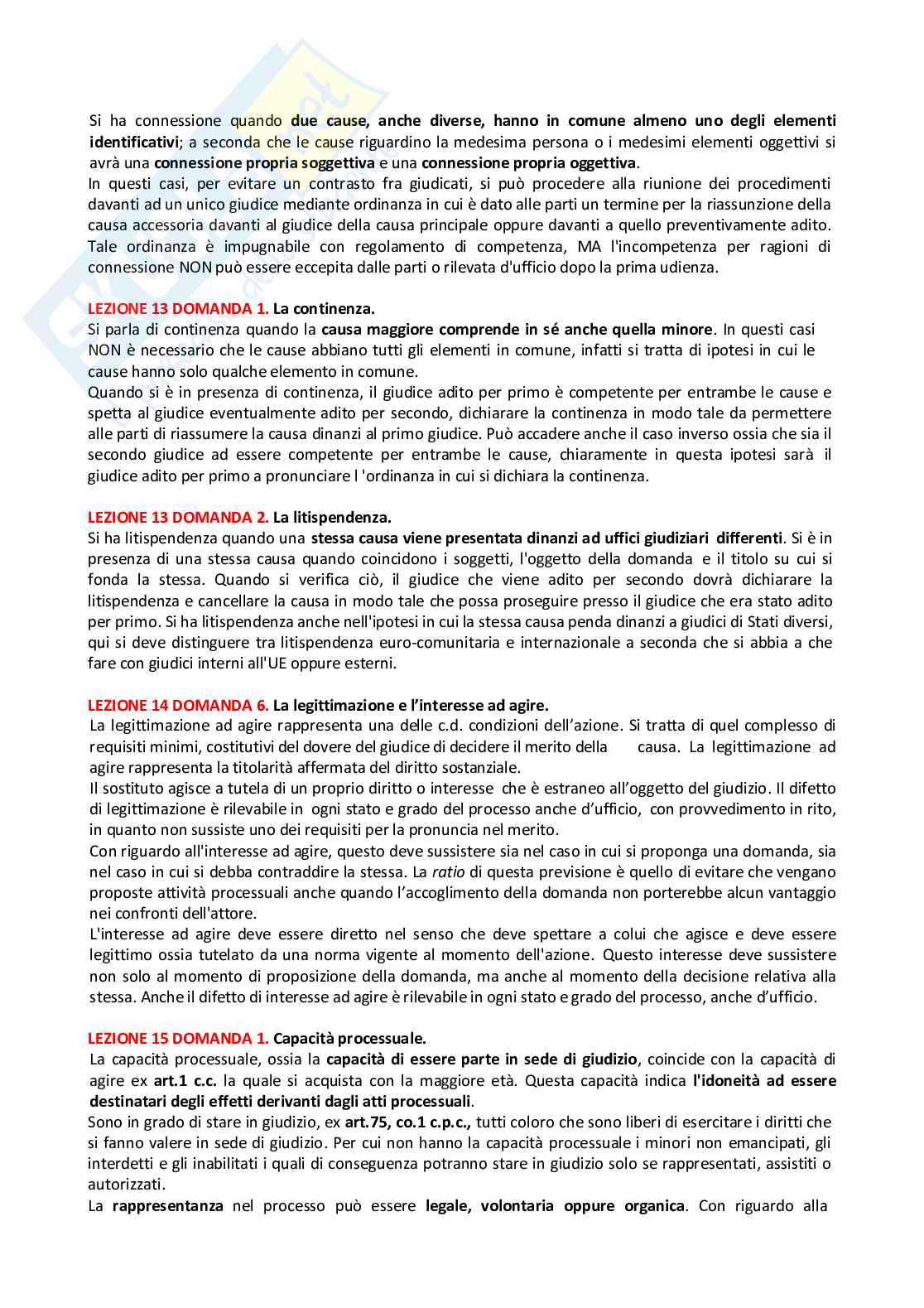 Si ha connessione quando due cause, anche diverse, hanno in comune almeno uno degli elementi identificativi; a seconda che le cause riguardino la medesima persona o i medesimi elementi oggettivi si avrà una connessione propria soggettiva e una connessione propria oggettiva.
In questi casi, per evitare un contrasto fra giudicati, si può procedere alla riunione dei procedimenti davanti ad un unico giudice mediante ordinanza in cui è dato alle parti un termine per la riassunzione della causa accessoria davanti al giudice della causa principale oppure davanti a quello preventivamente adito.
Tale ordinanza è impugnabile con regolamento di competenza, MA l'incompetenza per ragioni di connessione NON può essere eccepita dalle parti o rilevata d'ufficio dopo la prima udienza.

LEZIONE 13 DOMANDA 1. La continenza.
Si parla di continenza quando la causa maggiore comprende in sé anche quella minore. In questi casi NON è necessario che le cause abbiano tutti gli elementi in comune, infatti si tratta di ipotesi in cui le cause hanno solo qualche elemento in comune.
Quando si è in presenza di continenza, il giudice adito per primo è competente per entrambe le cause e spetta al giudice eventualmente adito per secondo, dichiarare la continenza in modo tale da permettere alle parti di riassumere la causa dinanzi al primo giudice. Può accadere anche il caso inverso ossia che sia il secondo giudice ad essere competente per entrambe le cause, chiaramente in questa ipotesi sarà il giudice adito per primo a pronunciare l 'ordinanza in cui si dichiara la continenza.

LEZIONE 13 DOMANDA 2. La litispendenza.
Si ha litispendenza quando una stessa causa viene presentata dinanzi ad uffici giudiziari differenti. Si è in presenza di una stessa causa quando coincidono i soggetti, l'oggetto della domanda e il titolo su cui si fonda la stessa. Quando si verifica ciò, il giudice che viene adito per secondo dovrà dichiarare la litispendenza e cancellare la causa in modo tale che possa proseguire presso il giudice che era stato adito per primo. Si ha litispendenza anche nell'ipotesi in cui la stessa causa penda dinanzi a giudici di Stati diversi, qui si deve distinguere tra litispendenza euro-comunitaria e internazionale a seconda che si abbia a che fare con giudici interni all'UE oppure esterni.

LEZIONE 14 DOMANDA 6. La legittimazione e l'interesse ad agire.
La legittimazione ad agire rappresenta una delle c.d. condizioni dell'azione. Si tratta di quel complesso di requisiti minimi, costitutivi del dovere del giudice di decidere il merito della causa. La legittimazione ad agire rappresenta la titolarità affermata del diritto sostanziale.
Il sostituto agisce a tutela di un proprio diritto o interesse che è estraneo all'oggetto del giudizio. Il difetto di legittimazione è rilevabile in ogni stato e grado del processo anche d'ufficio, con provvedimento in rito, in quanto non sussiste uno dei requisiti per la pronuncia nel merito.
Con riguardo all'interesse ad agire, questo deve sussistere sia nel caso in cui si proponga una domanda, sia nel caso in cui si debba contraddire la stessa. La ratio di questa previsione è quello di evitare che vengano proposte attività processuali anche quando l'accoglimento della domanda non porterebbe alcun vantaggio nei confronti dell'attore.
L'interesse ad agire deve essere diretto nel senso che deve spettare a colui che agisce e deve essere legittimo ossia tutelato da una norma vigente al momento dell'azione. Questo interesse deve sussistere non solo al momento di proposizione della domanda, ma anche al momento della decisione relativa alla stessa. Anche il difetto di interesse ad agire è rilevabile in ogni stato e grado del processo, anche d'ufficio.

LEZIONE 15 DOMANDA 1. Capacità processuale.
La capacità processuale, ossia la capacità di essere parte in sede di giudizio, coincide con la capacità di agire ex art.1 c.c. la quale si acquista con la maggiore età. Questa capacità indica l'idoneità ad essere destinatari degli effetti derivanti dagli atti processuali.
Sono in grado di stare in giudizio, ex art.75, co.1 c.p.c., tutti coloro che sono liberi di esercitare i diritti che si fanno valere in sede di giudizio. Per cui non hanno la capacità processuale i minori non emancipati, gli interdetti e gli inabilitati i quali di conseguenza potranno stare in giudizio solo se rappresentati, assistiti o autorizzati.
La rappresentanza nel processo può essere legale, volontaria oppure organica. Con riguardo alla